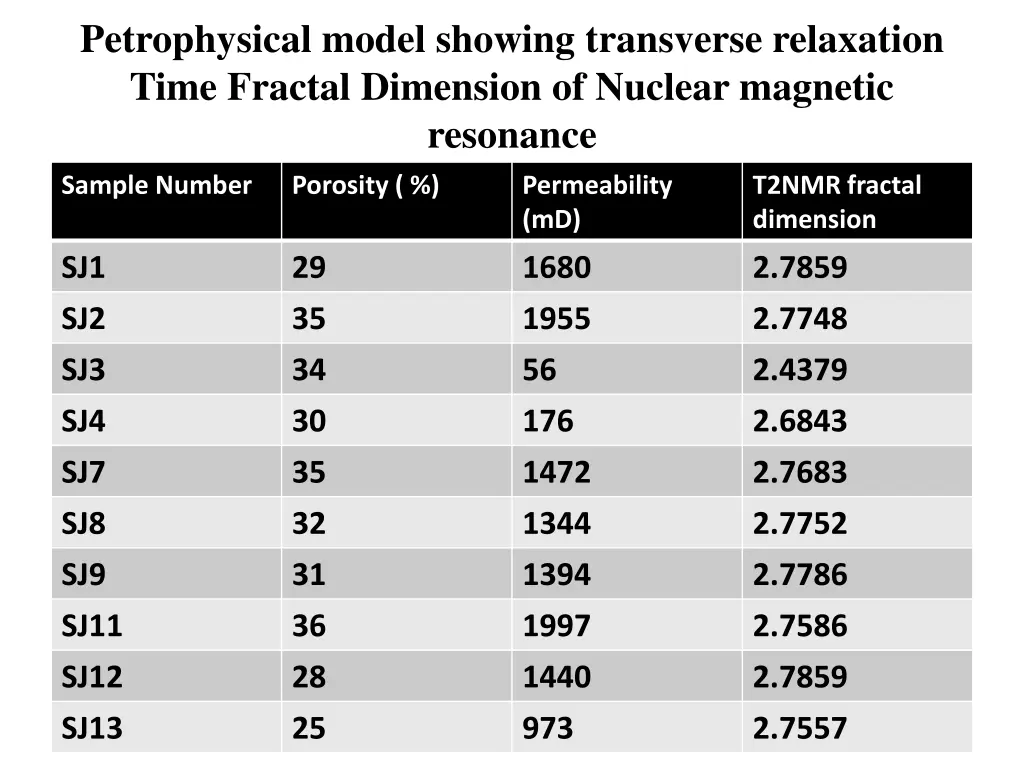 Petrophysical model showing transverse relaxation Time Fractal Dimension of Nuclear magnetic resonance

| Sample Number | Porosity ( %) | Permeability (mD) | T2NMR fractal dimension |
|---|---|---|---|
| SJ1 | 29 | 1680 | 2.7859 |
| SJ2 | 35 | 1955 | 2.7748 |
| SJ3 | 34 | 56 | 2.4379 |
| SJ4 | 30 | 176 | 2.6843 |
| SJ7 | 35 | 1472 | 2.7683 |
| SJ8 | 32 | 1344 | 2.7752 |
| SJ9 | 31 | 1394 | 2.7786 |
| SJ11 | 36 | 1997 | 2.7586 |
| SJ12 | 28 | 1440 | 2.7859 |
| SJ13 | 25 | 973 | 2.7557 |